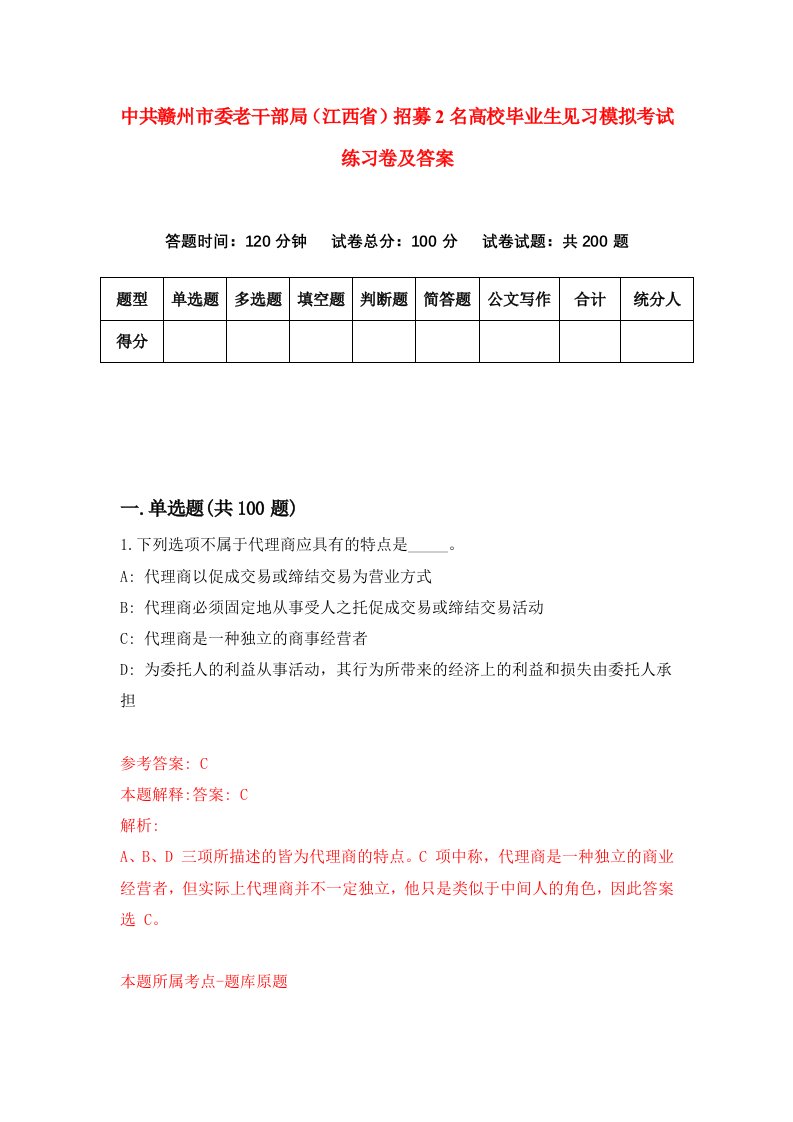 中共赣州市委老干部局（江西省）招募2名高校毕业生见习模拟考试练习卷及答案

答题时间：120分钟　试卷总分：100分　试卷试题：共200题

| 题型 | 单选题 | 多选题 | 填空题 | 判断题 | 简答题 | 公文写作 | 合计 | 统分人 |
|---|---|---|---|---|---|---|---|---|
| 得分 | | | | | | | | |

一.单选题(共100题)

1.下列选项不属于代理商应具有的特点是_____。

A: 代理商以促成交易或缔结交易为营业方式

B: 代理商必须固定地从事受人之托促成交易或缔结交易活动

C: 代理商是一种独立的商事经营者

D: 为委托人的利益从事活动，其行为所带来的经济上的利益和损失由委托人承担

参考答案: C

本题解释:答案: C

解析:

A、B、D 三项所描述的皆为代理商的特点。C 项中称，代理商是一种独立的商业经营者，但实际上代理商并不一定独立，他只是类似于中间人的角色，因此答案选 C。

本题所属考点-题库原题